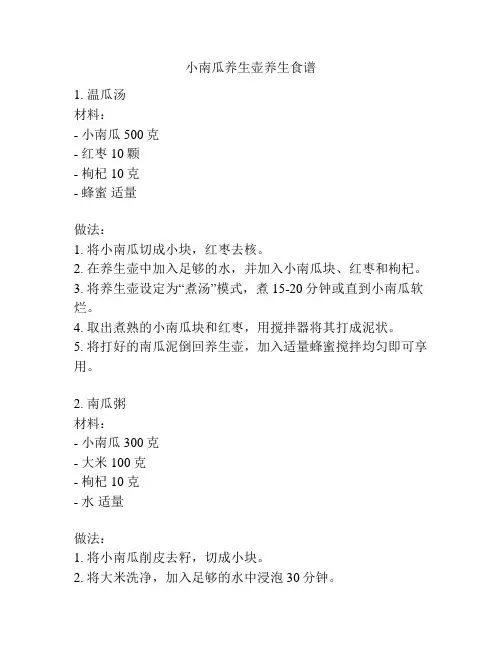 小南瓜养生壶养生食谱

1. 温瓜汤
材料：
- 小南瓜 500 克
- 红枣 10 颗
- 枸杞 10 克
- 蜂蜜 适量

做法：
1. 将小南瓜切成小块，红枣去核。
2. 在养生壶中加入足够的水，并加入小南瓜块、红枣和枸杞。
3. 将养生壶设定为“煮汤”模式，煮 15-20 分钟或直到小南瓜软烂。
4. 取出煮熟的小南瓜块和红枣，用搅拌器将其打成泥状。
5. 将打好的南瓜泥倒回养生壶，加入适量蜂蜜搅拌均匀即可享用。

2. 南瓜粥
材料：
- 小南瓜 300 克
- 大米 100 克
- 枸杞 10 克
- 水 适量

做法：
1. 将小南瓜削皮去籽，切成小块。
2. 将大米洗净，加入足够的水中浸泡 30 分钟。